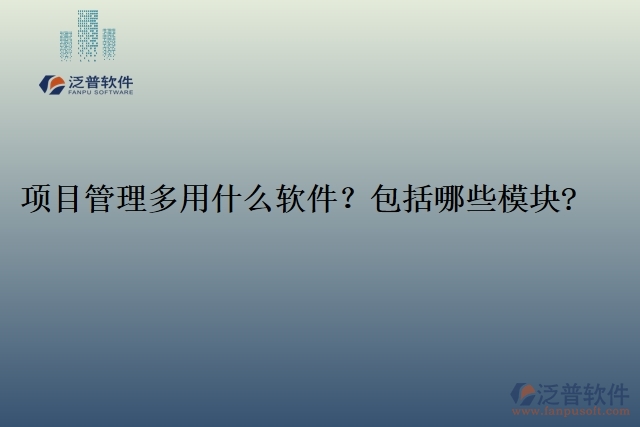 泛普软件
FANPU SOFTWARE

项目管理多用什么软件？包括哪些模块?

泛普软件
www.fanpusoft.com